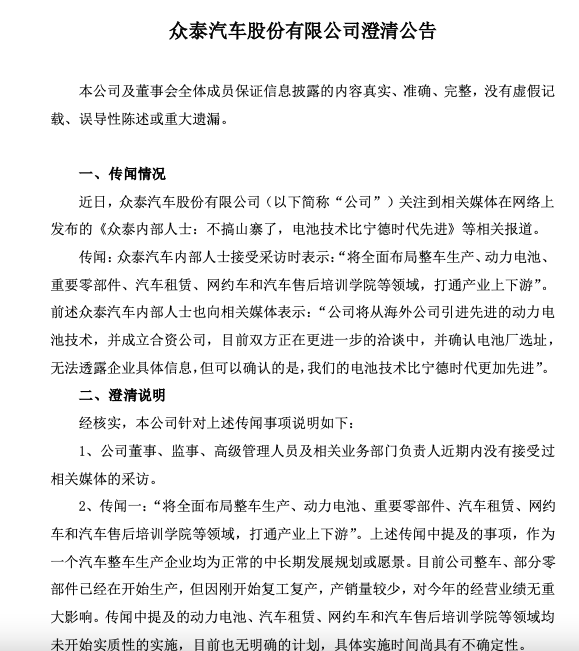 众泰汽车股份有限公司澄清公告

本公司及董事会全体成员保证信息披露的内容真实、准确、完整，没有虚假记载、误导性陈述或重大遗漏。

一、传闻情况

近日，众泰汽车股份有限公司（以下简称“公司”）关注到相关媒体在网络上发布的《众泰内部人士：不搞山寨了，电池技术比宁德时代先进》等相关报道。

传闻：众泰汽车内部人士接受采访时表示：“将全面布局整车生产、动力电池、重要零部件、汽车租赁、网约车和汽车售后培训学院等领域，打通产业上下游”。前述众泰汽车内部人士也向相关媒体表示：“公司将从海外公司引进先进的动力电池技术，并成立合资公司，目前双方正在更进一步的洽谈中，并确认电池厂选址，无法透露企业具体信息，但可以确认的是，我们的电池技术比宁德时代更加先进”。

二、澄清说明

经核实，本公司针对上述传闻事项说明如下：

1、公司董事、监事、高级管理人员及相关业务部门负责人近期内没有接受过相关媒体的采访。

2、传闻一：“将全面布局整车生产、动力电池、重要零部件、汽车租赁、网约车和汽车售后培训学院等领域，打通产业上下游”。上述传闻中提及的事项，作为一个汽车整车生产企业均为正常的中长期发展规划或愿景。目前公司整车、部分零部件已经在开始生产，但因刚开始复工复产，产销量较少，对今年的经营业绩无重大影响。传闻中提及的动力电池、汽车租赁、网约车和汽车售后培训学院等领域均未开始实质性的实施，目前也无明确的计划，具体实施时间尚具有不确定性。